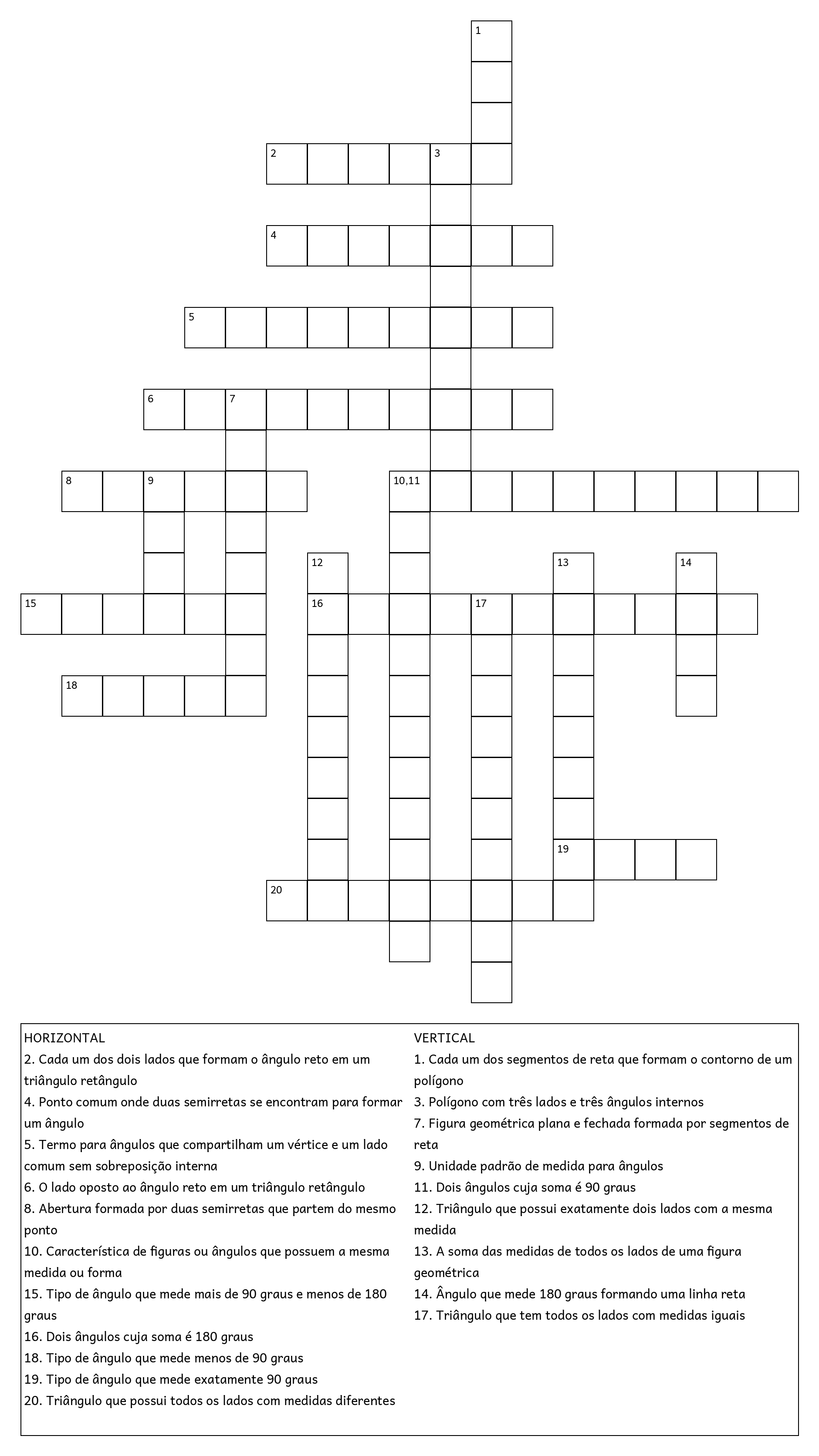 1
2 3
4
5
6 7
8 9
10,11
12 13 14
15
16 17
18
19
20

HORIZONTAL
2. Cada um dos dois lados que formam o ângulo reto em um triângulo retângulo
4. Ponto comum onde duas semirretas se encontram para formar um ângulo
5. Termo para ângulos que compartilham um vértice e um lado comum sem sobreposição interna
6. O lado oposto ao ângulo reto em um triângulo retângulo
8. Abertura formada por duas semirretas que partem do mesmo ponto
10. Característica de figuras ou ângulos que possuem a mesma medida ou forma
15. Tipo de ângulo que mede mais de 90 graus e menos de 180 graus
16. Dois ângulos cuja soma é 180 graus
18. Tipo de ângulo que mede menos de 90 graus
19. Tipo de ângulo que mede exatamente 90 graus
20. Triângulo que possui todos os lados com medidas diferentes

VERTICAL
1. Cada um dos segmentos de reta que formam o contorno de um polígono
3. Polígono com três lados e três ângulos internos
7. Figura geométrica plana e fechada formada por segmentos de reta
9. Unidade padrão de medida para ângulos
11. Dois ângulos cuja soma é 90 graus
12. Triângulo que possui exatamente dois lados com a mesma medida
13. A soma das medidas de todos os lados de uma figura geométrica
14. Ângulo que mede 180 graus formando uma linha reta
17. Triângulo que tem todos os lados com medidas iguais